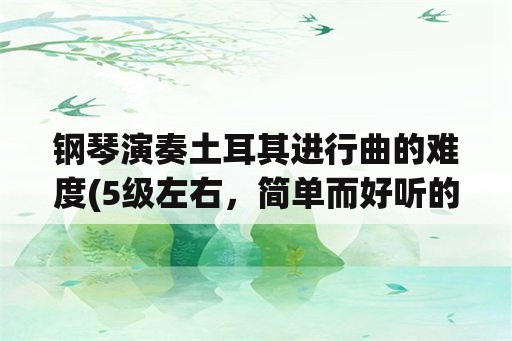 钢琴演奏土耳其进行曲的难度(5级左右，简单而好听的